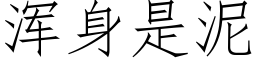 浑身是泥